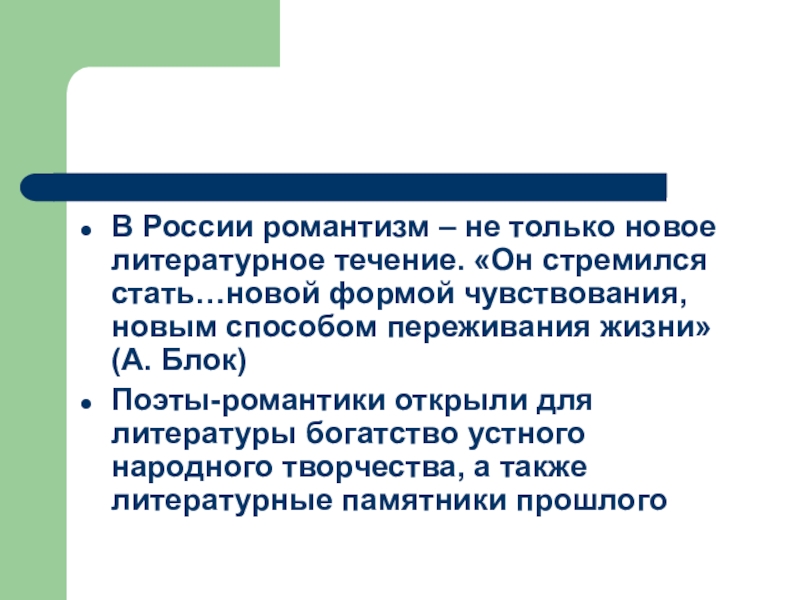 • В России романтизм – не только новое литературное течение. «Он стремился стать…новой формой чувствования, новым способом переживания жизни» (А. Блок)

• Поэты-романтики открыли для литературы богатство устного народного творчества, а также литературные памятники прошлого